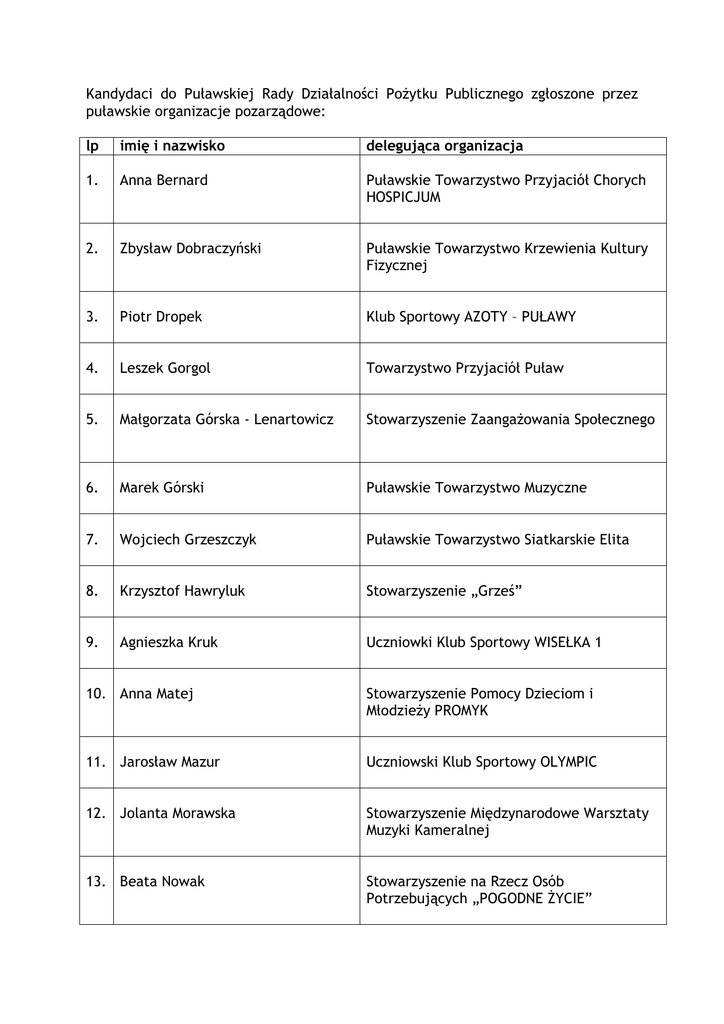 Kandydaci do Puławskiej Rady Działalności Pożytku Publicznego zgłoszone przez puławskie organizacje pozarządowe:

| lp | imię i nazwisko | delegująca organizacja |
|---|---|---|
| 1. | Anna Bernard | Puławskie Towarzystwo Przyjaciół Chorych HOSPICJUM |
| 2. | Zbysław Dobraczyński | Puławskie Towarzystwo Krzewienia Kultury Fizycznej |
| 3. | Piotr Dropek | Klub Sportowy AZOTY – PUŁAWY |
| 4. | Leszek Gorgol | Towarzystwo Przyjaciół Puław |
| 5. | Małgorzata Górska - Lenartowicz | Stowarzyszenie Zaangażowania Społecznego |
| 6. | Marek Górski | Puławskie Towarzystwo Muzyczne |
| 7. | Wojciech Grzeszczyk | Puławskie Towarzystwo Siatkarskie Elita |
| 8. | Krzysztof Hawryluk | Stowarzyszenie „Grześ” |
| 9. | Agnieszka Kruk | Uczniowki Klub Sportowy WISEŁKA 1 |
| 10. | Anna Matej | Stowarzyszenie Pomocy Dzieciom i Młodzieży PROMYK |
| 11. | Jarosław Mazur | Uczniowski Klub Sportowy OLYMPIC |
| 12. | Jolanta Morawska | Stowarzyszenie Międzynarodowe Warsztaty Muzyki Kameralnej |
| 13. | Beata Nowak | Stowarzyszenie na Rzecz Osób Potrzebujących „POGODNE ŻYCIE” |